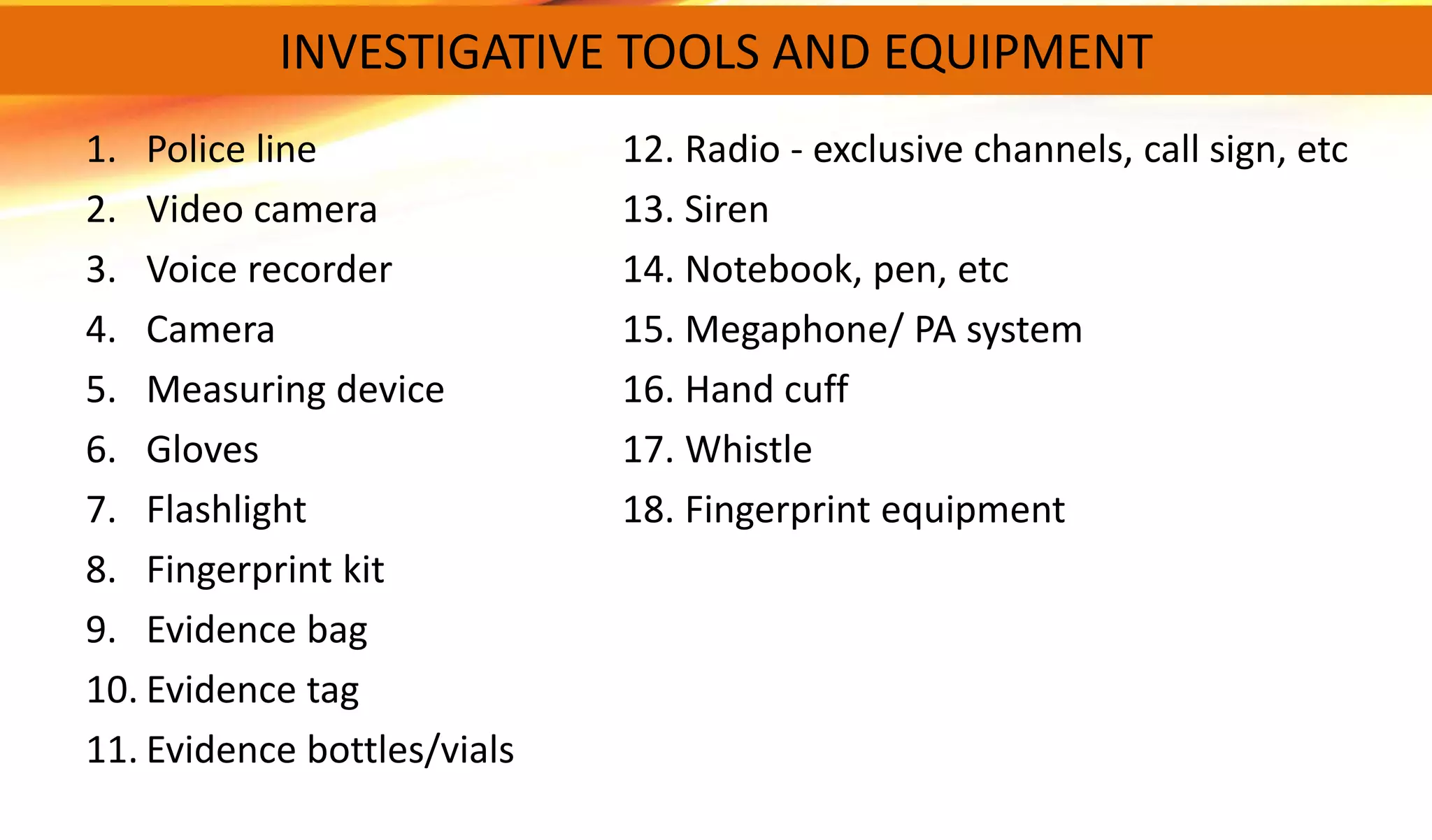 INVESTIGATIVE TOOLS AND EQUIPMENT

1. Police line
2. Video camera
3. Voice recorder
4. Camera
5. Measuring device
6. Gloves
7. Flashlight
8. Fingerprint kit
9. Evidence bag
10. Evidence tag
11. Evidence bottles/vials

12. Radio - exclusive channels, call sign, etc
13. Siren
14. Notebook, pen, etc
15. Megaphone/ PA system
16. Hand cuff
17. Whistle
18. Fingerprint equipment